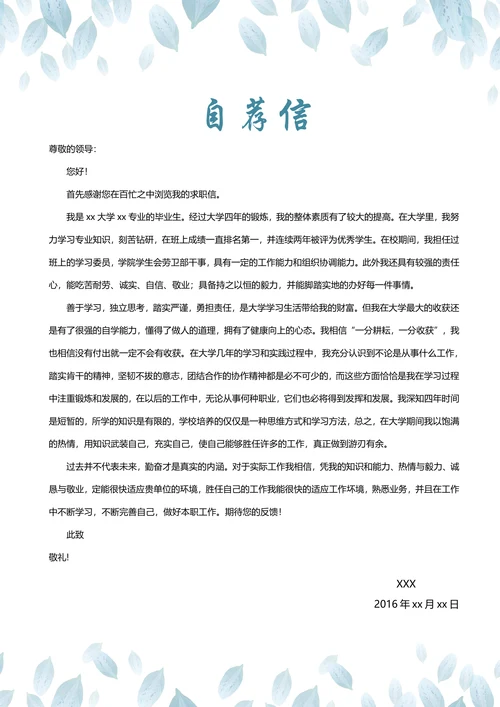 自荐信

尊敬的领导:

您好!

首先感谢您在百忙之中浏览我的求职信。

我是 xx 大学 xx 专业的毕业生。经过大学四年的锻炼，我的整体素质有了较大的提高。在大学里，我努力学习专业知识，刻苦钻研，在班上成绩一直排名第一，并连续两年被评为优秀学生。在校期间，我担任过班上的学习委员，学院学生会劳卫部干事，具有一定的工作能力和组织协调能力。此外我还具有较强的责任心，能吃苦耐劳、诚实、自信、敬业；具备持之以恒的毅力，并能脚踏实地的办好每一件事情。

善于学习，独立思考，踏实严谨，勇担责任，是大学学习生活带给我的财富。但我在大学最大的收获还是有了很强的自学能力，懂得了做人的道理，拥有了健康向上的心态。我相信“一分耕耘，一分收获”，我也相信没有付出就一定不会有收获。在大学几年的学习和实践过程中，我充分认识到不论是从事什么工作，踏实肯干的精神，坚韧不拔的意志，团结合作的协作精神都是必不可少的，而这些方面恰恰是我在学习过程中注重锻炼和发展的，在以后的工作中，无论从事何种职业，它们也必将得到发挥和发展。我深知四年时间是短暂的，所学的知识是有限的，学校培养的仅仅是一种思维方式和学习方法，总之，在大学期间我以饱满的热情，用知识武装自己，充实自己，使自己能够胜任许多的工作，真正做到游刃有余。

过去并不代表未来，勤奋才是真实的内涵。对于实际工作我相信，凭我的知识和能力、热情与毅力、诚恳与敬业，定能很快适应贵单位的环境，胜任自己的工作我能很快的适应工作环境，熟悉业务，并且在工作中不断学习，不断完善自己，做好本职工作。期待您的反馈!

此致

敬礼!

XXX

2016 年 xx 月 xx 日